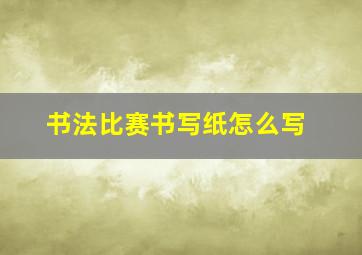 书法比赛书写纸怎么写